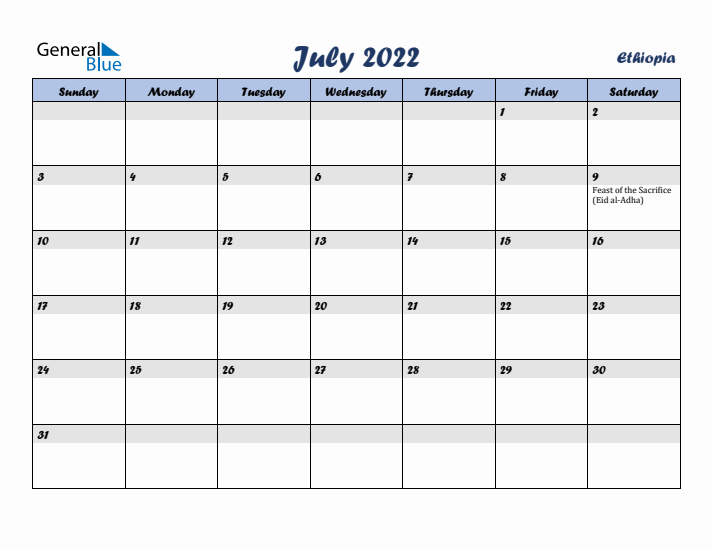 General Blue

July 2022

Ethiopia

| Sunday | Monday | Tuesday | Wednesday | Thursday | Friday | Saturday |
|---|---|---|---|---|---|---|
| | | | | | 1 | 2 |
| 3 | 4 | 5 | 6 | 7 | 8 | 9 Feast of the Sacrifice (Eid al-Adha) |
| 10 | 11 | 12 | 13 | 14 | 15 | 16 |
| 17 | 18 | 19 | 20 | 21 | 22 | 23 |
| 24 | 25 | 26 | 27 | 28 | 29 | 30 |
| 31 | | | | | | |